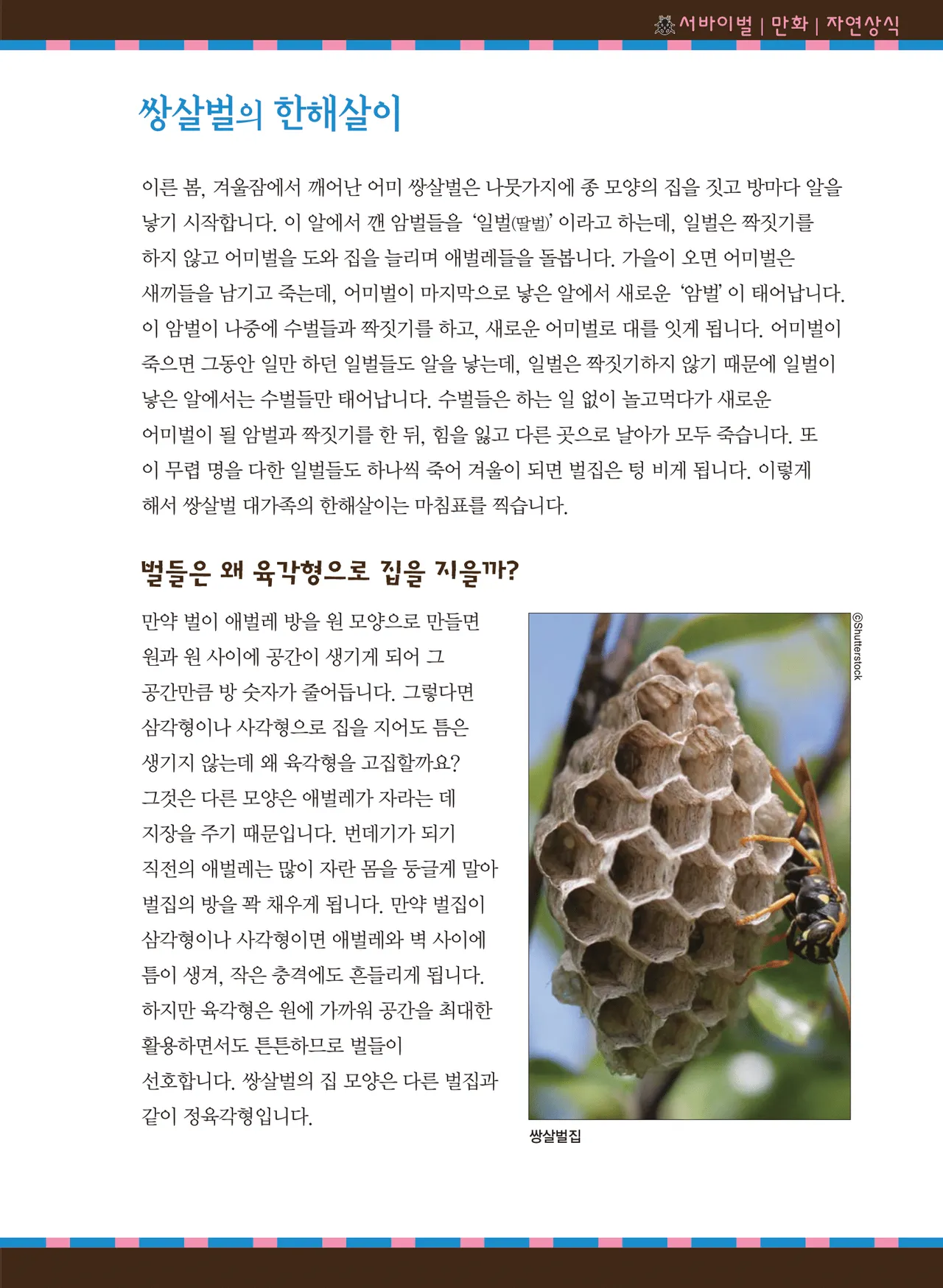 서바이벌 | 만화 | 자연상식

쌍살벌의 한해살이

이른 봄, 겨울잠에서 깨어난 어미 쌍살벌은 나뭇가지에 종 모양의 집을 짓고 방마다 알을 낳기 시작합니다. 이 알에서 깬 암벌들을 '일벌(딸벌)' 이라고 하는데, 일벌은 짝짓기를 하지 않고 어미벌을 도와 집을 늘리며 애벌레들을 돌봅니다. 가을이 오면 어미벌은 새끼들을 남기고 죽는데, 어미벌이 마지막으로 낳은 알에서 새로운 '암벌' 이 태어납니다. 이 암벌이 나중에 수벌들과 짝짓기를 하고, 새로운 어미벌로 대를 잇게 됩니다. 어미벌이 죽으면 그동안 일만 하던 일벌들도 알을 낳는데, 일벌은 짝짓기하지 않기 때문에 일벌이 낳은 알에서는 수벌들만 태어납니다. 수벌들은 하는 일 없이 놀고먹다가 새로운 어미벌이 될 암벌과 짝짓기를 한 뒤, 힘을 잃고 다른 곳으로 날아가 모두 죽습니다. 또 이 무렵 명을 다한 일벌들도 하나씩 죽어 겨울이 되면 벌집은 텅 비게 됩니다. 이렇게 해서 쌍살벌 대가족의 한해살이는 마침표를 찍습니다.

벌들은 왜 육각형으로 집을 지을까?

만약 벌이 애벌레 방을 원 모양으로 만들면 원과 원 사이에 공간이 생기게 되어 그 공간만큼 방 숫자가 줄어듭니다. 그렇다면 삼각형이나 사각형으로 집을 지어도 틈은 생기지 않는데 왜 육각형을 고집할까요? 그것은 다른 모양은 애벌레가 자라는 데 지장을 주기 때문입니다. 번데기가 되기 직전의 애벌레는 많이 자란 몸을 둥글게 말아 벌집의 방을 꽉 채우게 됩니다. 만약 벌집이 삼각형이나 사각형이면 애벌레와 벽 사이에 틈이 생겨, 작은 충격에도 흔들리게 됩니다. 하지만 육각형은 원에 가까워 공간을 최대한 활용하면서도 튼튼하므로 벌들이 선호합니다. 쌍살벌의 집 모양은 다른 벌집과 같이 정육각형입니다.

©Shutterstock

쌍살벌집